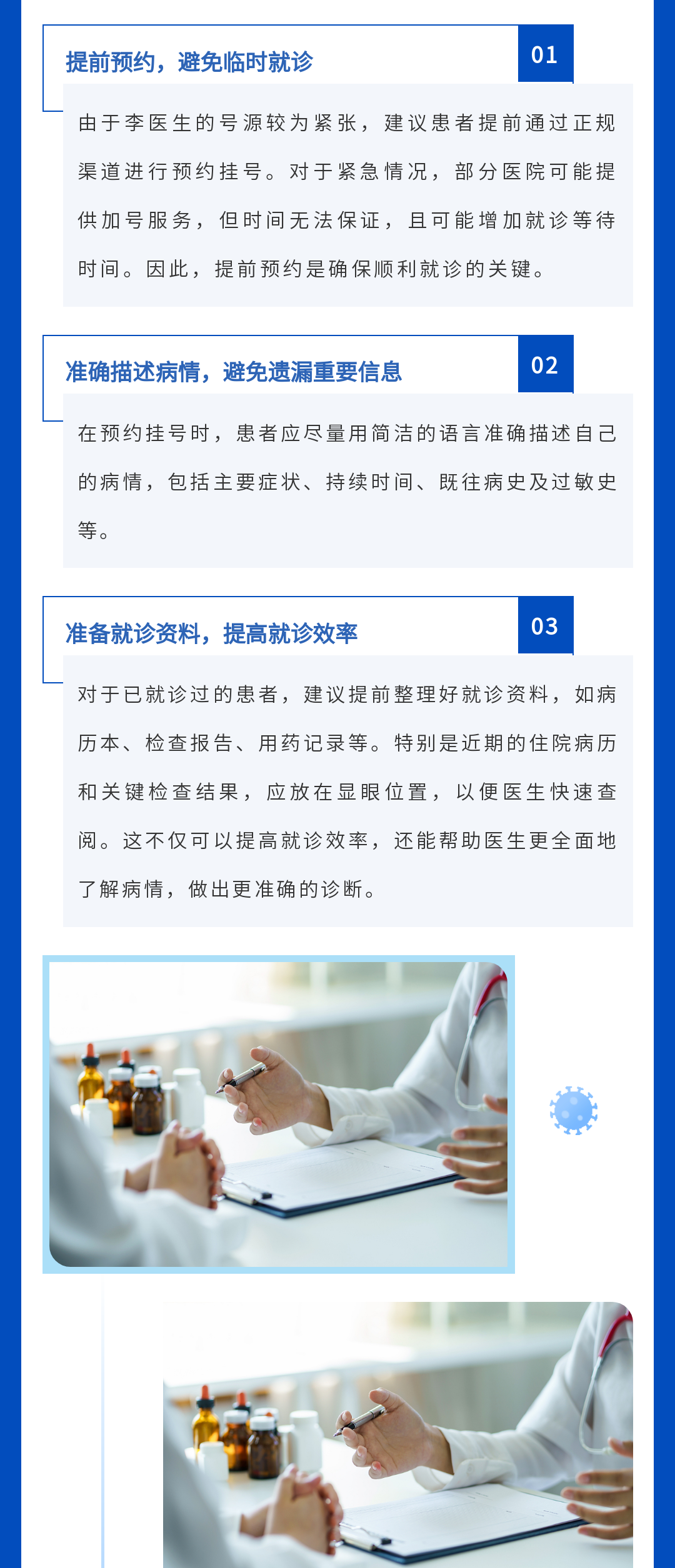 提前预约，避免临时就诊

01

由于李医生的号源较为紧张，建议患者提前通过正规渠道进行预约挂号。对于紧急情况，部分医院可能提供加号服务，但时间无法保证，且可能增加就诊等待时间。因此，提前预约是确保顺利就诊的关键。

准确描述病情，避免遗漏重要信息

02

在预约挂号时，患者应尽量用简洁的语言准确描述自己的病情，包括主要症状、持续时间、既往病史及过敏史等。

准备就诊资料，提高就诊效率

03

对于已就诊过的患者，建议提前整理好就诊资料，如病历本、检查报告、用药记录等。特别是近期的住院病历和关键检查结果，应放在显眼位置，以便医生快速查阅。这不仅可以提高就诊效率，还能帮助医生更全面地了解病情，做出更准确的诊断。